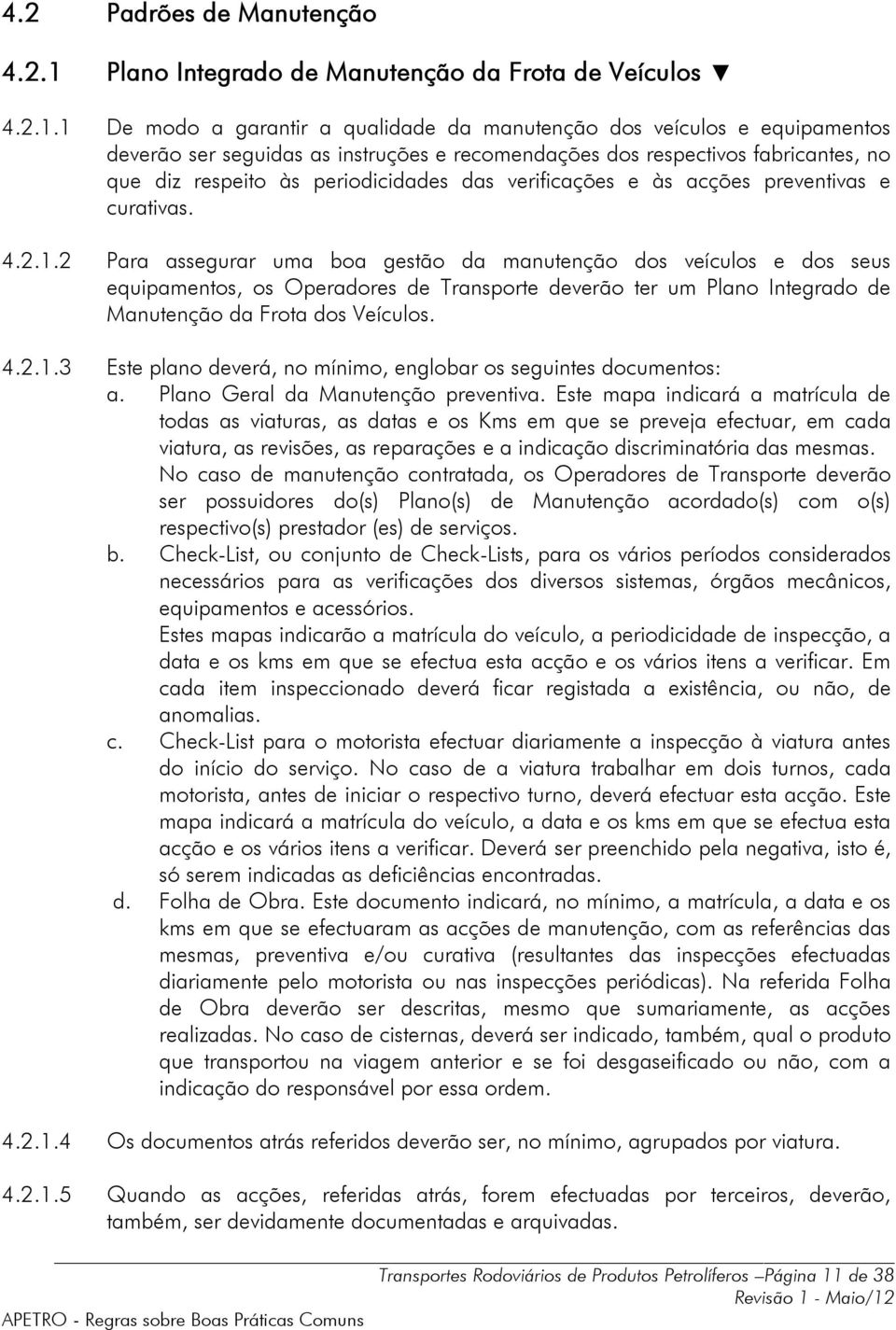 4.2 Padrões de Manutenção

4.2.1 Plano Integrado de Manutenção da Frota de Veículos ▼

4.2.1.1 De modo a garantir a qualidade da manutenção dos veículos e equipamentos deverão ser seguidas as instruções e recomendações dos respectivos fabricantes, no que diz respeito às periodicidades das verificações e às acções preventivas e curativas.

4.2.1.2 Para assegurar uma boa gestão da manutenção dos veículos e dos seus equipamentos, os Operadores de Transporte deverão ter um Plano Integrado de Manutenção da Frota dos Veículos.

4.2.1.3 Este plano deverá, no mínimo, englobar os seguintes documentos:

a. Plano Geral da Manutenção preventiva. Este mapa indicará a matrícula de todas as viaturas, as datas e os Kms em que se preveja efectuar, em cada viatura, as revisões, as reparações e a indicação discriminatória das mesmas.
No caso de manutenção contratada, os Operadores de Transporte deverão ser possuidores do(s) Plano(s) de Manutenção acordado(s) com o(s) respectivo(s) prestador (es) de serviços.

b. Check-List, ou conjunto de Check-Lists, para os vários períodos considerados necessários para as verificações dos diversos sistemas, órgãos mecânicos, equipamentos e acessórios.
Estes mapas indicarão a matrícula do veículo, a periodicidade de inspecção, a data e os kms em que se efectua esta acção e os vários itens a verificar. Em cada item inspeccionado deverá ficar registada a existência, ou não, de anomalias.

c. Check-List para o motorista efectuar diariamente a inspecção à viatura antes do início do serviço. No caso de a viatura trabalhar em dois turnos, cada motorista, antes de iniciar o respectivo turno, deverá efectuar esta acção. Este mapa indicará a matrícula do veículo, a data e os kms em que se efectua esta acção e os vários itens a verificar. Deverá ser preenchido pela negativa, isto é, só serem indicadas as deficiências encontradas.

d. Folha de Obra. Este documento indicará, no mínimo, a matrícula, a data e os kms em que se efectuaram as acções de manutenção, com as referências das mesmas, preventiva e/ou curativa (resultantes das inspecções efectuadas diariamente pelo motorista ou nas inspecções periódicas). Na referida Folha de Obra deverão ser descritas, mesmo que sumariamente, as acções realizadas. No caso de cisternas, deverá ser indicado, também, qual o produto que transportou na viagem anterior e se foi desgaseificado ou não, com a indicação do responsável por essa ordem.

4.2.1.4 Os documentos atrás referidos deverão ser, no mínimo, agrupados por viatura.

4.2.1.5 Quando as acções, referidas atrás, forem efectuadas por terceiros, deverão, também, ser devidamente documentadas e arquivadas.

Transportes Rodoviários de Produtos Petrolíferos –Página 11 de 38
Revisão 1 - Maio/12
APETRO - Regras sobre Boas Práticas Comuns